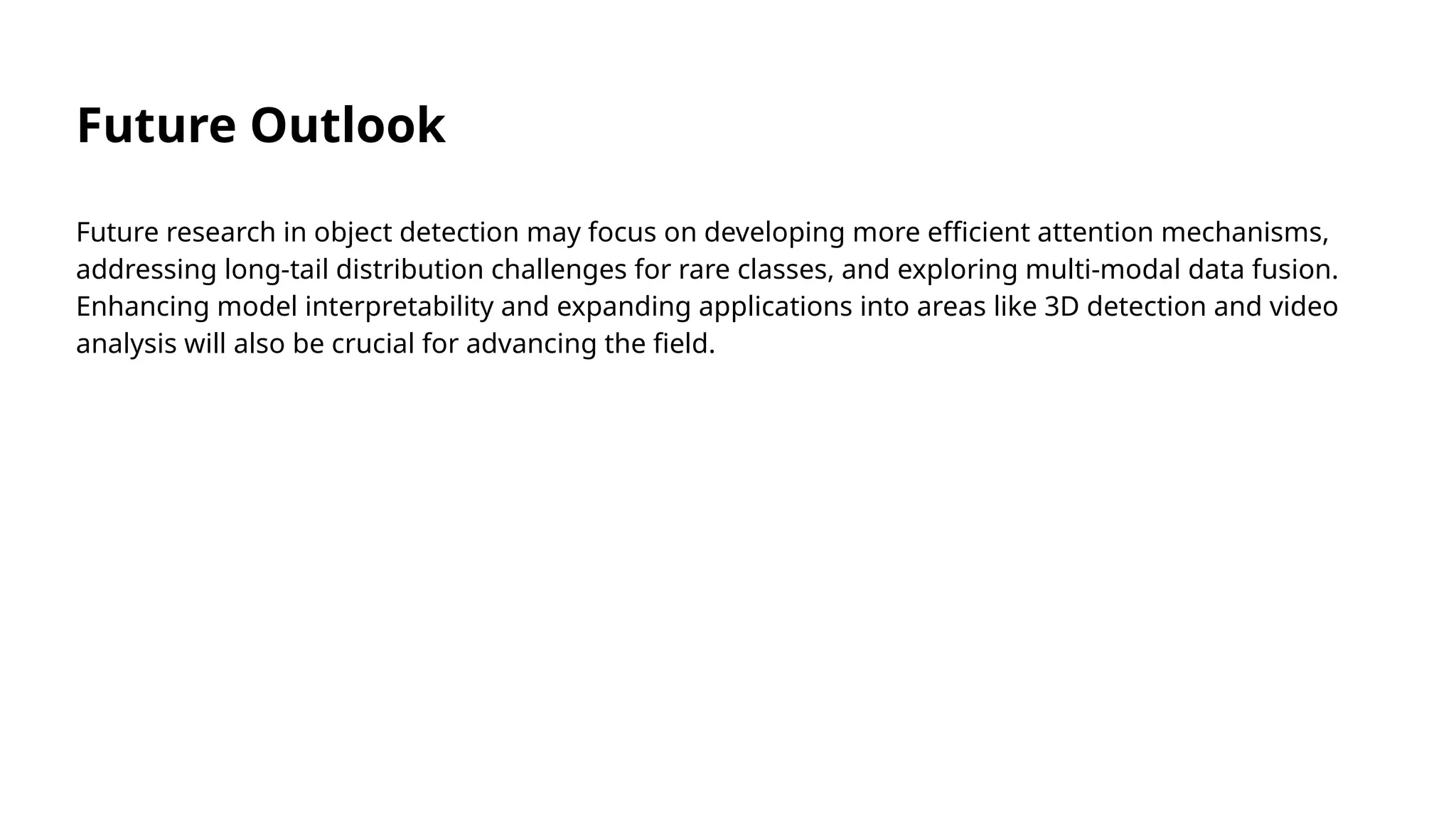 Future Outlook

Future research in object detection may focus on developing more efficient attention mechanisms, addressing long-tail distribution challenges for rare classes, and exploring multi-modal data fusion. Enhancing model interpretability and expanding applications into areas like 3D detection and video analysis will also be crucial for advancing the field.